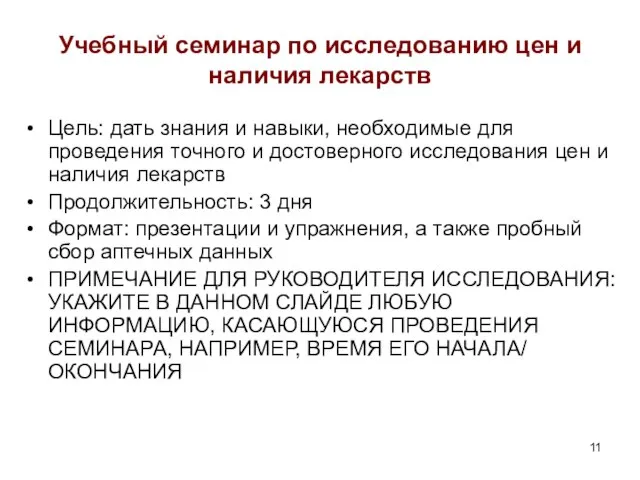 Учебный семинар по исследованию цен и наличия лекарств

• Цель: дать знания и навыки, необходимые для проведения точного и достоверного исследования цен и наличия лекарств
• Продолжительность: 3 дня
• Формат: презентации и упражнения, а также пробный сбор аптечных данных
• ПРИМЕЧАНИЕ ДЛЯ РУКОВОДИТЕЛЯ ИССЛЕДОВАНИЯ: УКАЖИТЕ В ДАННОМ СЛАЙДЕ ЛЮБУЮ ИНФОРМАЦИЮ, КАСАЮЩУЮСЯ ПРОВЕДЕНИЯ СЕМИНАРА, НАПРИМЕР, ВРЕМЯ ЕГО НАЧАЛА/ ОКОНЧАНИЯ

11